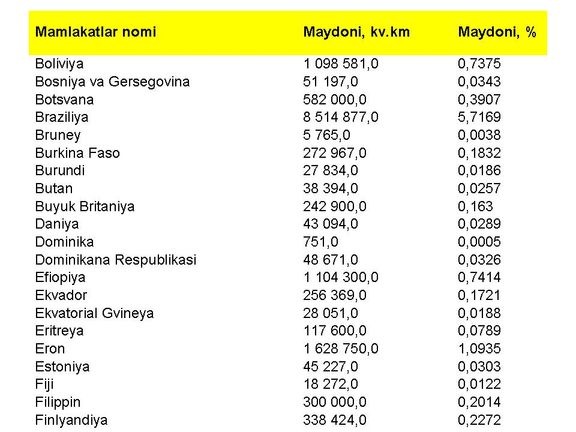 | Mamlakatlar nomi | Maydoni, kv.km | Maydoni, % |
|---|---|---|
| Boliviya | 1 098 581,0 | 0,7375 |
| Bosniya va Gersegovina | 51 197,0 | 0,0343 |
| Botsvana | 582 000,0 | 0,3907 |
| Braziliya | 8 514 877,0 | 5,7169 |
| Bruney | 5 765,0 | 0,0038 |
| Burkina Faso | 272 967,0 | 0,1832 |
| Burundi | 27 834,0 | 0,0186 |
| Butan | 38 394,0 | 0,0257 |
| Buyuk Britaniya | 242 900,0 | 0,163 |
| Daniya | 43 094,0 | 0,0289 |
| Dominika | 751,0 | 0,0005 |
| Dominikana Respublikasi | 48 671,0 | 0,0326 |
| Efiopiya | 1 104 300,0 | 0,7414 |
| Ekvador | 256 369,0 | 0,1721 |
| Ekvatorial Gvineya | 28 051,0 | 0,0188 |
| Eritreya | 117 600,0 | 0,0789 |
| Eron | 1 628 750,0 | 1,0935 |
| Estoniya | 45 227,0 | 0,0303 |
| Fiji | 18 272,0 | 0,0122 |
| Filippin | 300 000,0 | 0,2014 |
| Finlyandiya | 338 424,0 | 0,2272 |